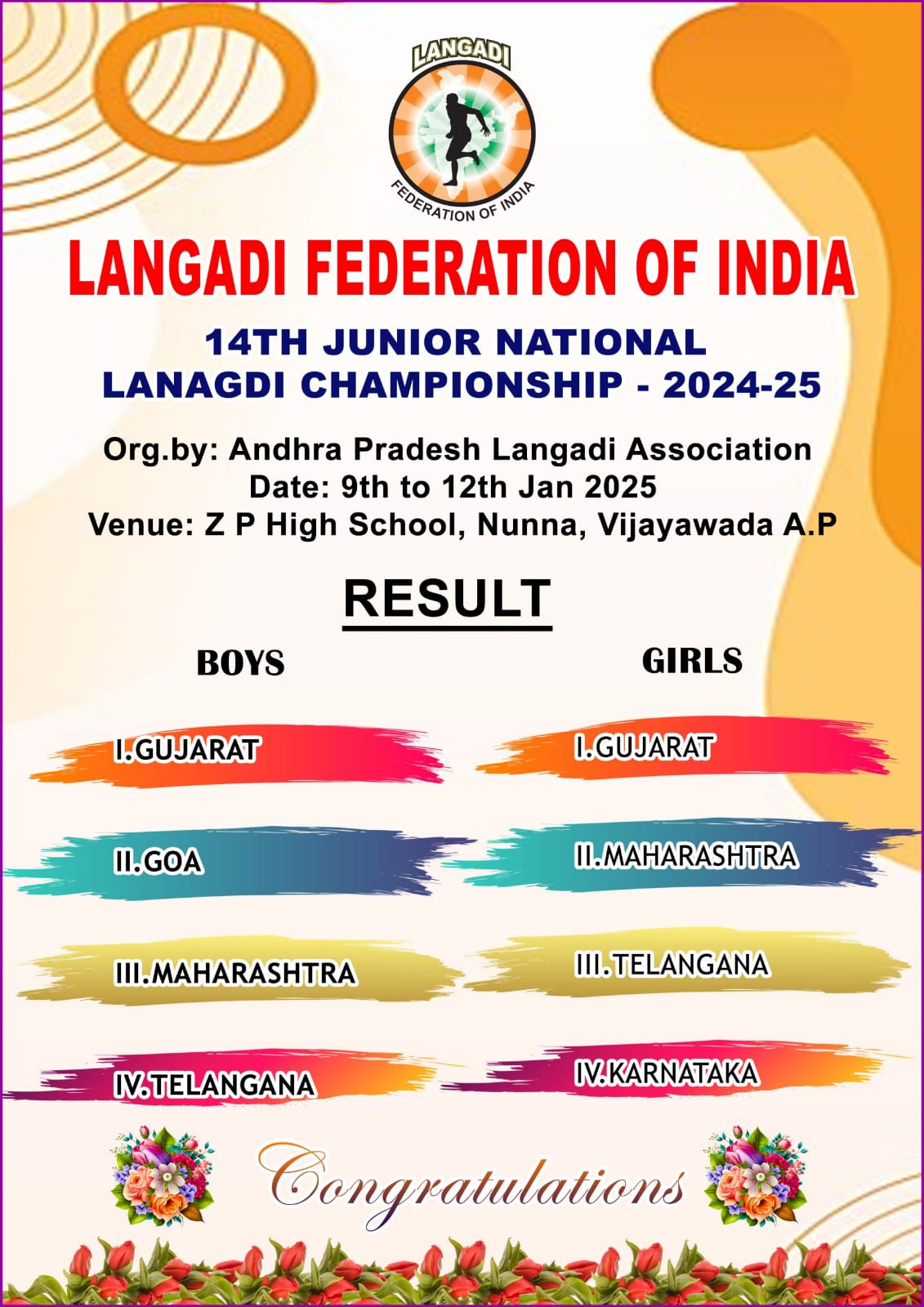 LANGADI
FEDERATION OF INDIA

LANGADI FEDERATION OF INDIA

14TH JUNIOR NATIONAL
LANAGDI CHAMPIONSHIP - 2024-25

Org.by: Andhra Pradesh Langadi Association
Date: 9th to 12th Jan 2025
Venue: Z P High School, Nunna, Vijayawada A.P

RESULT

BOYS

I.GUJARAT

II.GOA

III.MAHARASHTRA

IV.TELANGANA

GIRLS

I.GUJARAT

II.MAHARASHTRA

III.TELANGANA

IV.KARNATAKA

Congratulations